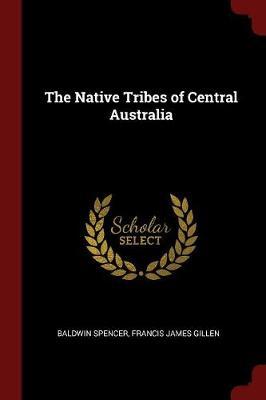 The Native Tribes of Central Australia

Scholar
SELECT

BALDWIN SPENCER, FRANCIS JAMES GILLEN